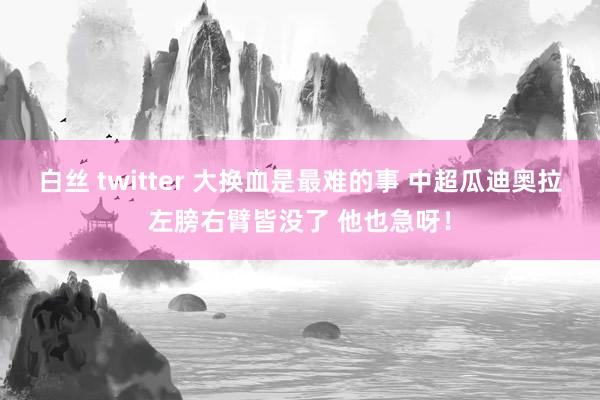 白丝 twitter 大换血是最难的事 中超瓜迪奥拉左膀右臂皆没了 他也急呀！